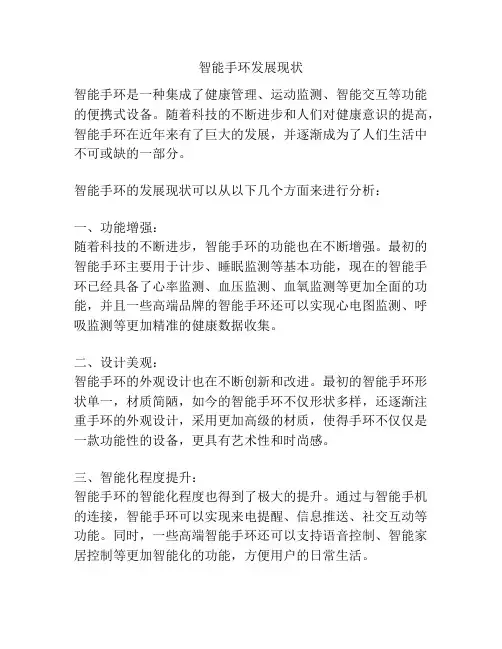 智能手环发展现状

智能手环是一种集成了健康管理、运动监测、智能交互等功能的便携式设备。随着科技的不断进步和人们对健康意识的提高，智能手环在近年来有了巨大的发展，并逐渐成为了人们生活中不可或缺的一部分。

智能手环的发展现状可以从以下几个方面来进行分析：

一、功能增强：
随着科技的不断进步，智能手环的功能也在不断增强。最初的智能手环主要用于计步、睡眠监测等基本功能，现在的智能手环已经具备了心率监测、血压监测、血氧监测等更加全面的功能，并且一些高端品牌的智能手环还可以实现心电图监测、呼吸监测等更加精准的健康数据收集。

二、设计美观：
智能手环的外观设计也在不断创新和改进。最初的智能手环形状单一，材质简陋，如今的智能手环不仅形状多样，还逐渐注重手环的外观设计，采用更加高级的材质，使得手环不仅仅是一款功能性的设备，更具有艺术性和时尚感。

三、智能化程度提升：
智能手环的智能化程度也得到了极大的提升。通过与智能手机的连接，智能手环可以实现来电提醒、信息推送、社交互动等功能。同时，一些高端智能手环还可以支持语音控制、智能家居控制等更加智能化的功能，方便用户的日常生活。